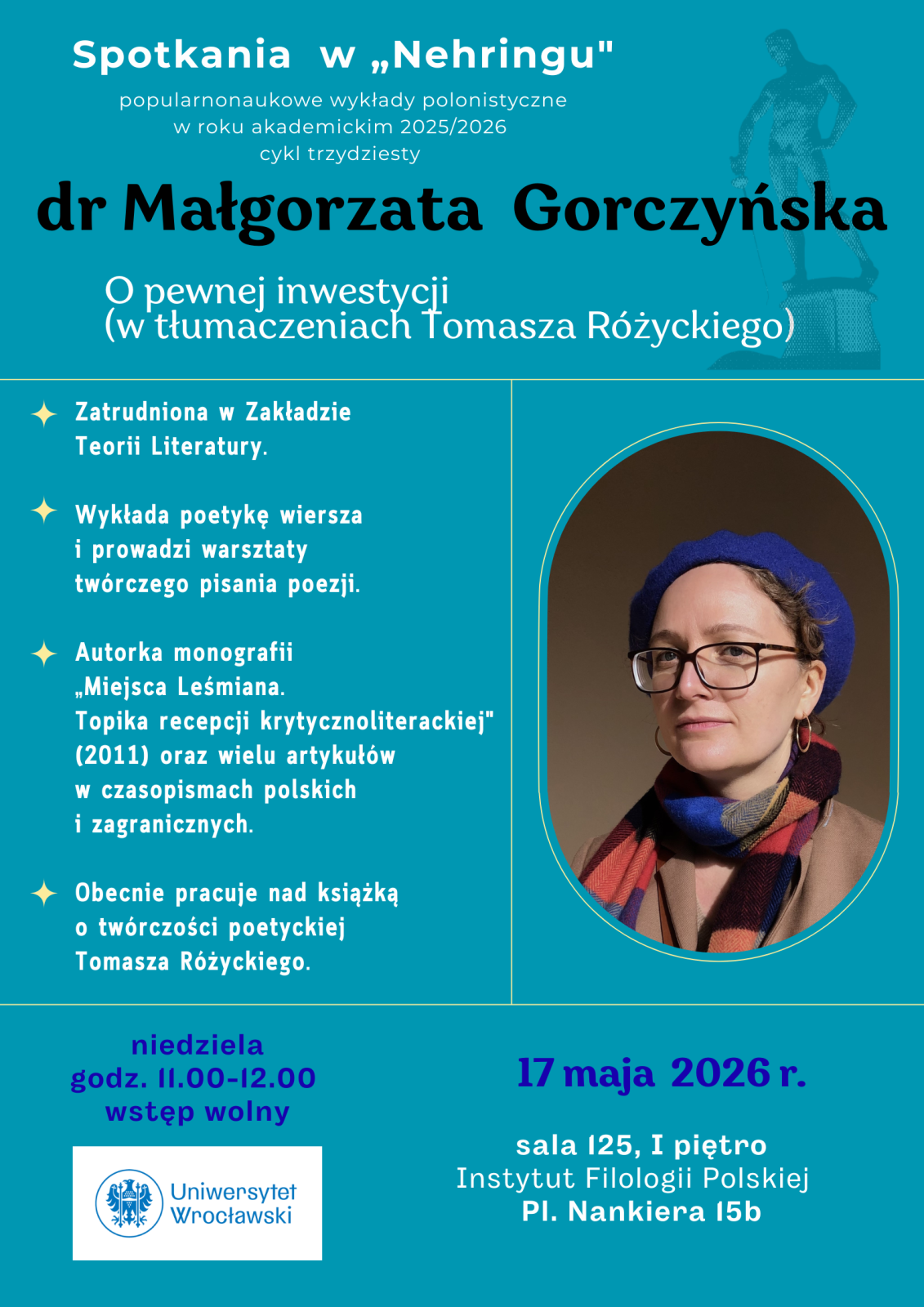 Spotkania w „Nehringu"

popularnonaukowe wykłady polonistyczne w roku akademickim 2025/2026 cykl trzydziesty

dr Małgorzata Gorczyńska

O pewnej inwestycji (w tłumaczeniach Tomasza Różyckiego)

Zatrudniona w Zakładzie Teorii Literatury.

Wykłada poetykę wiersza i prowadzi warsztaty twórczego pisania poezji.

Autorka monografii „Miejsca Leśmiana. Topika recepcji krytycznoliterackiej" (2011) oraz wielu artykułów w czasopismach polskich i zagranicznych.

Obecnie pracuje nad książką o twórczości poetyckiej Tomasza Różyckiego.

niedziela
godz. 11.00-12.00
wstęp wolny

Uniwersytet Wrocławski

17 maja 2026 r.

sala 125, I piętro
Instytut Filologii Polskiej
Pl. Nankiera 15b